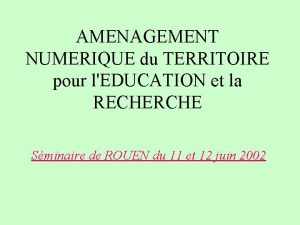 AMENAGEMENT NUMERIQUE du TERRITOIRE pour l'EDUCATION et la RECHERCHE

Séminaire de ROUEN du 11 et 12 juin 2002